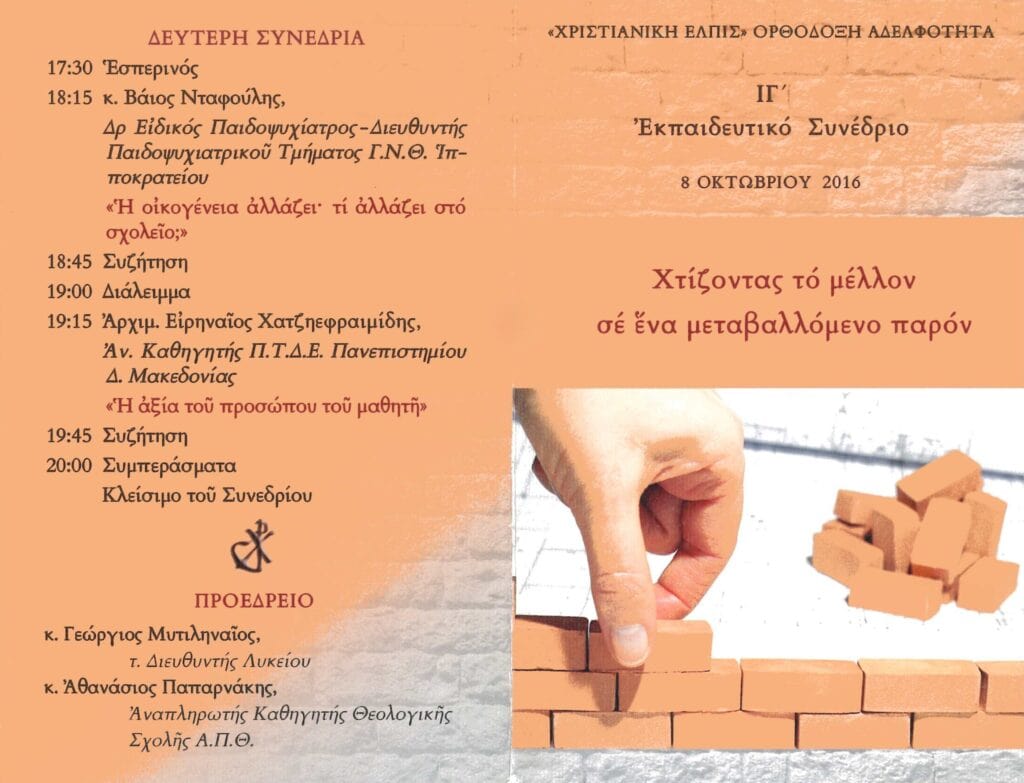 ΔΕΥΤΕΡΗ ΣΥΝΕΔΡΙΑ

17:30 Ἑσπερινός

18:15 κ. Βάιος Νταφούλης,

Δρ Εἰδικός Παιδοψυχίατρος-Διευθυντής Παιδοψυχιατρικοῦ Τμήματος Γ.Ν.Θ. Ἱπποκρατείου

«Ἡ οἰκογένεια ἀλλάζει· τί ἀλλάζει στό σχολεῖο;»

18:45 Συζήτηση

19:00 Διάλειμμα

19:15 Ἀρχιμ. Εἰρηναῖος Χατζηεφραιμίδης,

Ἀν. Καθηγητής Π.Τ.Δ.Ε. Πανεπιστημίου Δ. Μακεδονίας

«Ἡ ἀξία τοῦ προσώπου τοῦ μαθητῆ»

19:45 Συζήτηση

20:00 Συμπεράσματα

Κλείσιμο τοῦ Συνεδρίου

ΠΡΟΕΔΡΕΙΟ

κ. Γεώργιος Μυτιληναῖος,

τ. Διευθυντής Λυκείου

κ. Ἀθανάσιος Παπαρνάκης,

Ἀναπληρωτής Καθηγητής Θεολογικῆς Σχολῆς Α.Π.Θ.

«ΧΡΙΣΤΙΑΝΙΚΗ ΕΛΠΙΣ» ΟΡΘΟΔΟΞΗ ΑΔΕΛΦΟΤΗΤΑ

ΙΓ΄

Ἐκπαιδευτικό Συνέδριο

8 ΟΚΤΩΒΡΙΟΥ 2016

Χτίζοντας τό μέλλον

σέ ἕνα μεταβαλλόμενο παρόν